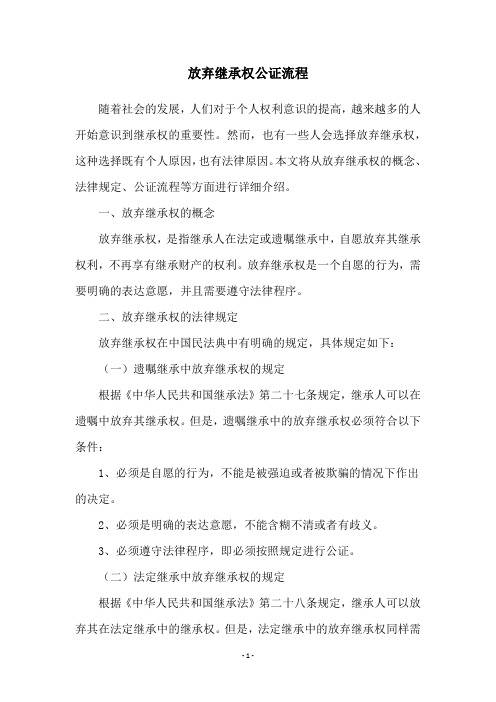 放弃继承权公证流程

随着社会的发展，人们对于个人权利意识的提高，越来越多的人开始意识到继承权的重要性。然而，也有一些人会选择放弃继承权，这种选择既有个人原因，也有法律原因。本文将从放弃继承权的概念、法律规定、公证流程等方面进行详细介绍。

一、放弃继承权的概念

放弃继承权，是指继承人在法定或遗嘱继承中，自愿放弃其继承权利，不再享有继承财产的权利。放弃继承权是一个自愿的行为，需要明确的表达意愿，并且需要遵守法律程序。

二、放弃继承权的法律规定

放弃继承权在中国民法典中有明确的规定，具体规定如下：

（一）遗嘱继承中放弃继承权的规定

根据《中华人民共和国继承法》第二十七条规定，继承人可以在遗嘱中放弃其继承权。但是，遗嘱继承中的放弃继承权必须符合以下条件：

1、必须是自愿的行为，不能是被强迫或者被欺骗的情况下作出的决定。

2、必须是明确的表达意愿，不能含糊不清或者有歧义。

3、必须遵守法律程序，即必须按照规定进行公证。

（二）法定继承中放弃继承权的规定

根据《中华人民共和国继承法》第二十八条规定，继承人可以放弃其在法定继承中的继承权。但是，法定继承中的放弃继承权同样需

- 1 -